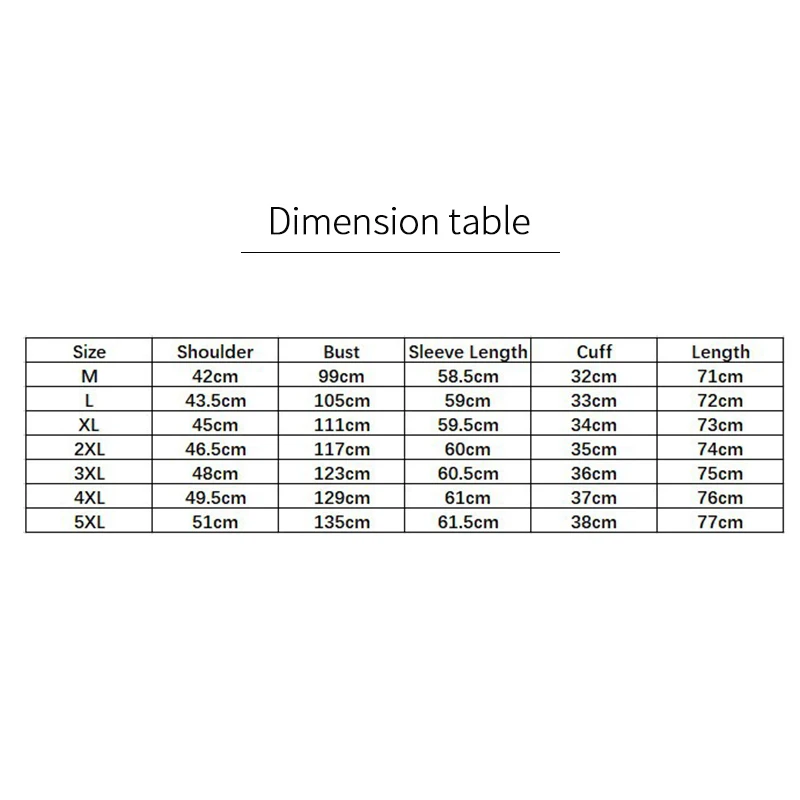 Dimension table

| Size | Shoulder | Bust | Sleeve Length | Cuff | Length |
|---|---|---|---|---|---|
| M | 42cm | 99cm | 58.5cm | 32cm | 71cm |
| L | 43.5cm | 105cm | 59cm | 33cm | 72cm |
| XL | 45cm | 111cm | 59.5cm | 34cm | 73cm |
| 2XL | 46.5cm | 117cm | 60cm | 35cm | 74cm |
| 3XL | 48cm | 123cm | 60.5cm | 36cm | 75cm |
| 4XL | 49.5cm | 129cm | 61cm | 37cm | 76cm |
| 5XL | 51cm | 135cm | 61.5cm | 38cm | 77cm |